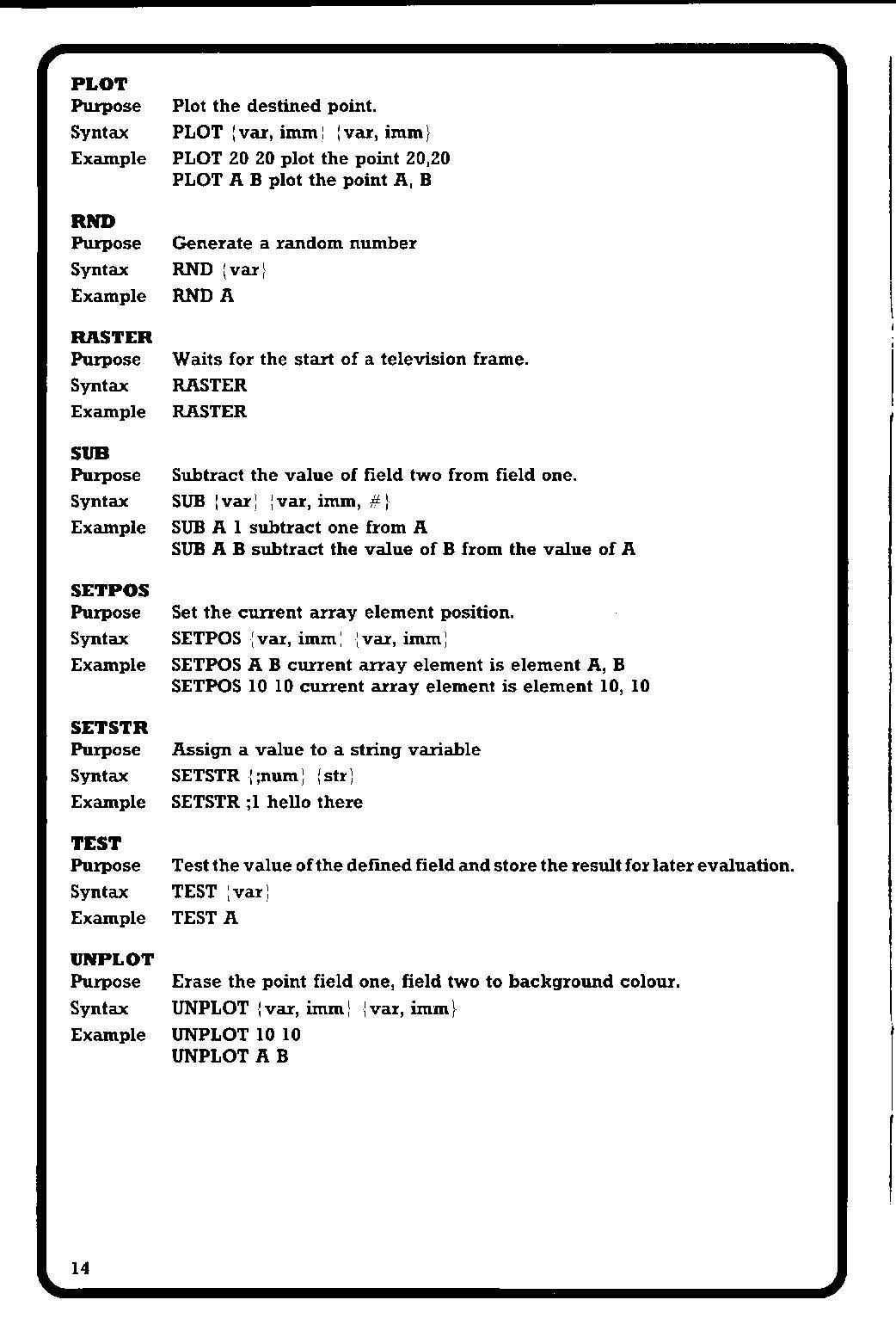 PLOT
Purpose Plot the destined point.
Syntax PLOT {var, imm} {var, imm}
Example PLOT 20 20 plot the point 20,20
PLOT A B plot the point A, B

RND
Purpose Generate a random number
Syntax RND {var}
Example RND A

RASTER
Purpose Waits for the start of a television frame.
Syntax RASTER
Example RASTER

SUB
Purpose Subtract the value of field two from field one.
Syntax SUB {var} {var, imm, #}
Example SUB A 1 subtract one from A
SUB A B subtract the value of B from the value of A

SETPOS
Purpose Set the current array element position.
Syntax SETPOS {var, imm} {var, imm}
Example SETPOS A B current array element is element A, B
SETPOS 10 10 current array element is element 10, 10

SETSTR
Purpose Assign a value to a string variable
Syntax SETSTR {;num} {str}
Example SETSTR ;1 hello there

TEST
Purpose Test the value of the defined field and store the result for later evaluation.
Syntax TEST {var}
Example TEST A

UNPLOT
Purpose Erase the point field one, field two to background colour.
Syntax UNPLOT {var, imm} {var, imm}
Example UNPLOT 10 10
UNPLOT A B

14